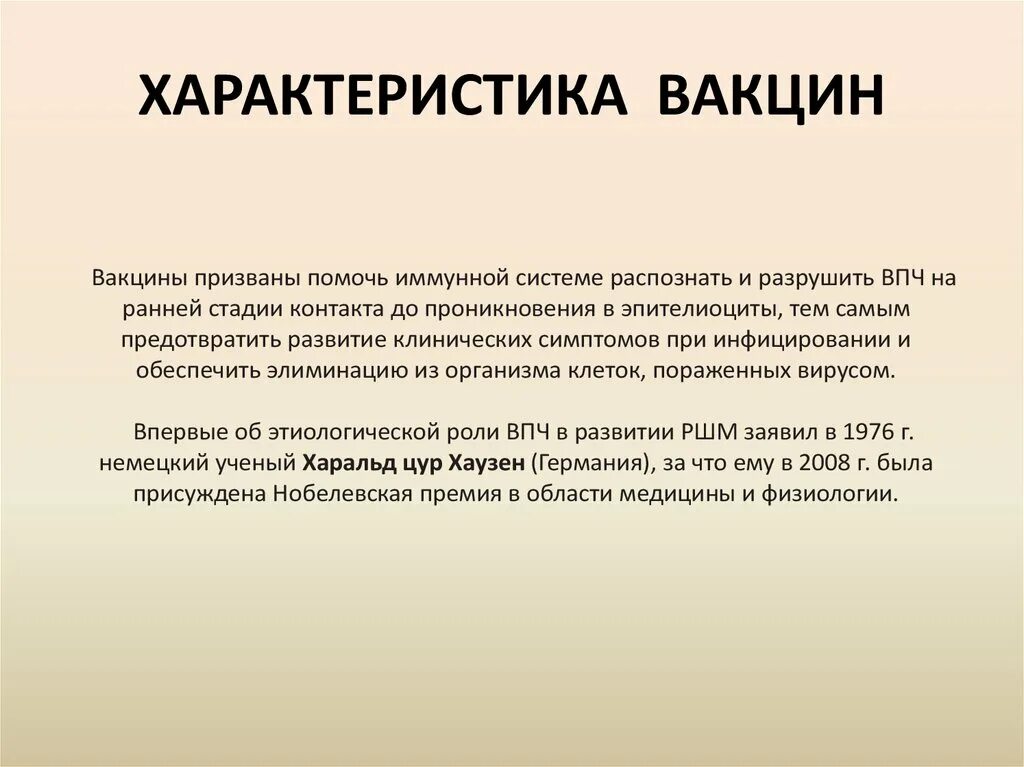 ХАРАКТЕРИСТИКА ВАКЦИН

Вакцины призваны помочь иммунной системе распознать и разрушить ВПЧ на ранней стадии контакта до проникновения в эпителиоциты, тем самым предотвратить развитие клинических симптомов при инфицировании и обеспечить элиминацию из организма клеток, пораженных вирусом.

Впервые об этиологической роли ВПЧ в развитии РШМ заявил в 1976 г. немецкий ученый Харальд цур Хаузен (Германия), за что ему в 2008 г. была присуждена Нобелевская премия в области медицины и физиологии.